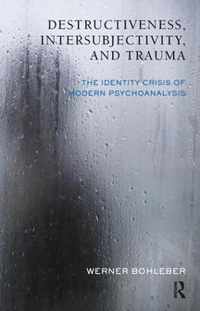 DESTRUCTIVENESS, INTERSUBJECTIVITY, AND TRAUMA

THE IDENTITY CRISIS OF MODERN PSYCHOANALYSIS

WERNER BOHLEBER

R